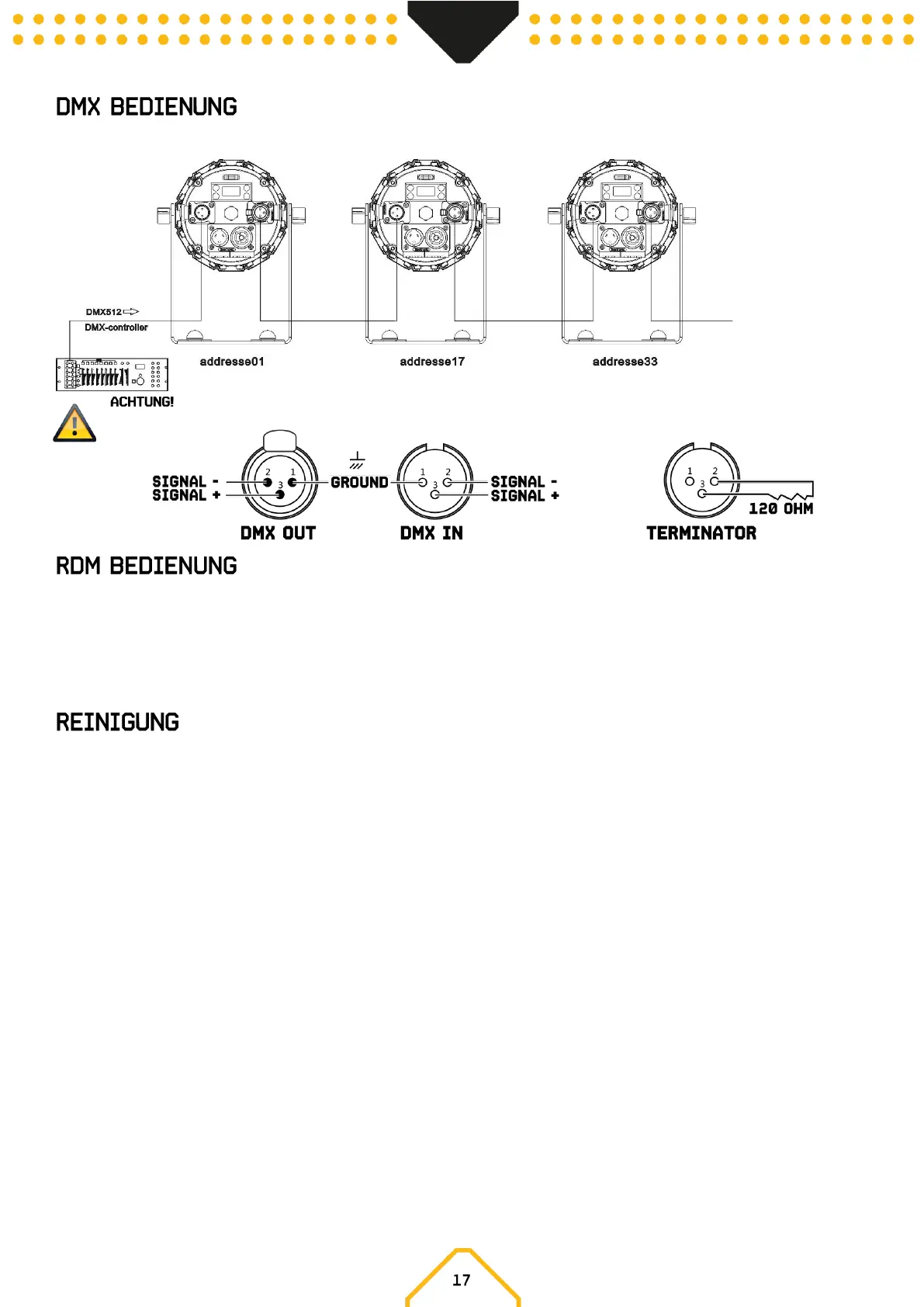 DMX BEDIENUNG

DMX512
DMX-controller

addresse01

addresse17

addresse33

ACHTUNG!

SIGNAL -
SIGNAL +

2 1
3

GROUND

1 2
3

SIGNAL -
SIGNAL +

1 2
3

120 OHM

DMX OUT

DMX IN

TERMINATOR

RDM BEDIENUNG

REINIGUNG

17